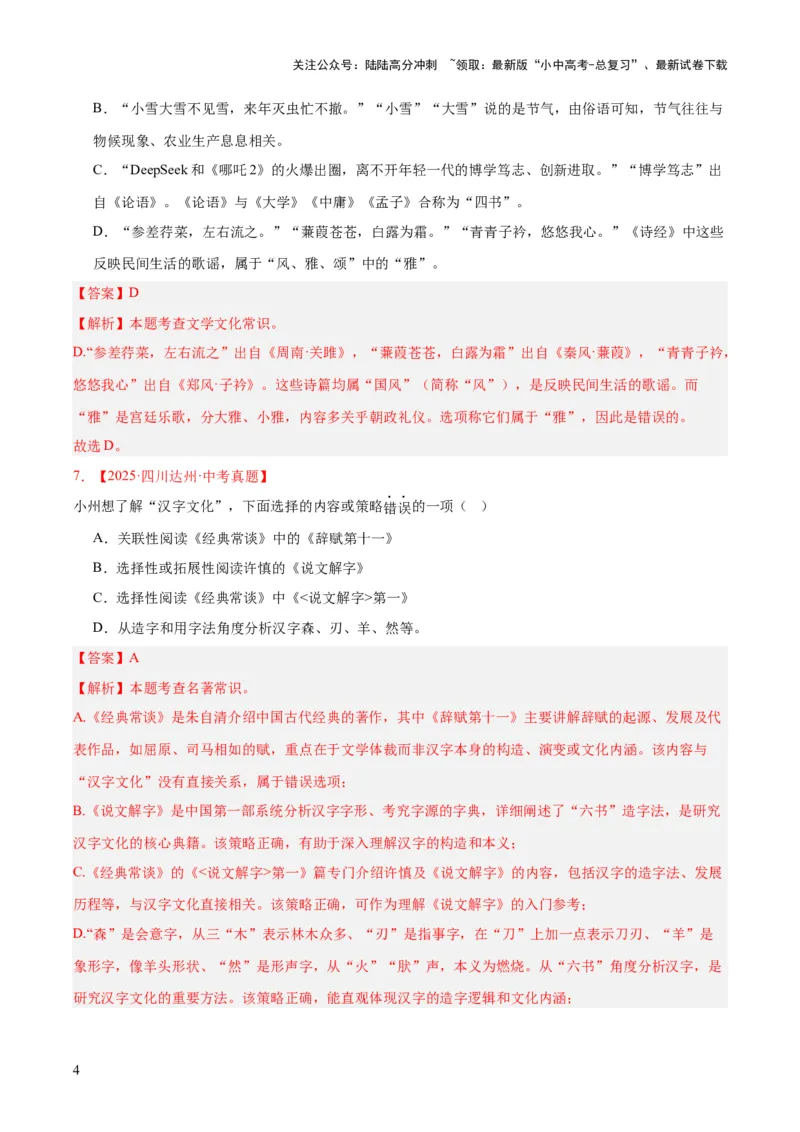 关注公众号：陆陆高分冲刺 ~领取：最新版“小中高考-总复习”、最新试卷下载

B．“小雪大雪不见雪，来年灭虫忙不撤。”“小雪”“大雪”说的是节气，由俗语可知，节气往往与物候现象、农业生产息息相关。

C．“DeepSeek 和《哪吒 2》的火爆出圈，离不开年轻一代的博学笃志、创新进取。”“博学笃志”出自《论语》。《论语》与《大学》《中庸》《孟子》合称为“四书”。

D．“参差荇菜，左右流之。”“蒹葭苍苍，白露为霜。”“青青子衿，悠悠我心。”《诗经》中这些反映民间生活的歌谣，属于“风、雅、颂”中的“雅”。

【答案】D

【解析】本题考查文学文化常识。

D.“参差荇菜，左右流之”出自《周南·关雎》，“蒹葭苍苍，白露为霜”出自《秦风·蒹葭》，“青青子衿，悠悠我心”出自《郑风·子衿》。这些诗篇均属“国风”（简称“风”），是反映民间生活的歌谣。而“雅”是宫廷乐歌，分大雅、小雅，内容多关乎朝政礼仪。选项称它们属于“雅”，因此是错误的。

故选 D。

7．【2025·四川达州·中考真题】

小州想了解“汉字文化”，下面选择的内容或策略错误的一项（ ）

A．关联性阅读《经典常谈》中的《辞赋第十一》

B．选择性或拓展性阅读许慎的《说文解字》

C．选择性阅读《经典常谈》中《<说文解字>第一》

D．从造字和用字法角度分析汉字森、刃、羊、然等。

【答案】A

【解析】本题考查名著常识。

A.《经典常谈》是朱自清介绍中国古代经典的著作，其中《辞赋第十一》主要讲解辞赋的起源、发展及代表作品，如屈原、司马相如的赋，重点在于文学体裁而非汉字本身的构造、演变或文化内涵。该内容与“汉字文化”没有直接关系，属于错误选项；

B.《说文解字》是中国第一部系统分析汉字字形、考究字源的字典，详细阐述了“六书”造字法，是研究汉字文化的核心典籍。该策略正确，有助于深入理解汉字的构造和本义；

C.《经典常谈》的《<说文解字>第一》篇专门介绍许慎及《说文解字》的内容，包括汉字的造字法、发展历程等，与汉字文化直接相关。该策略正确，可作为理解《说文解字》的入门参考；

D.“森”是会意字，从三“木”表示林木众多、“刃”是指事字，在“刀”上加一点表示刀刃、“羊”是象形字，像羊头形状、“然”是形声字，从“火”“肰”声，本义为燃烧。从“六书”角度分析汉字，是研究汉字文化的重要方法。该策略正确，能直观体现汉字的造字逻辑和文化内涵；

4